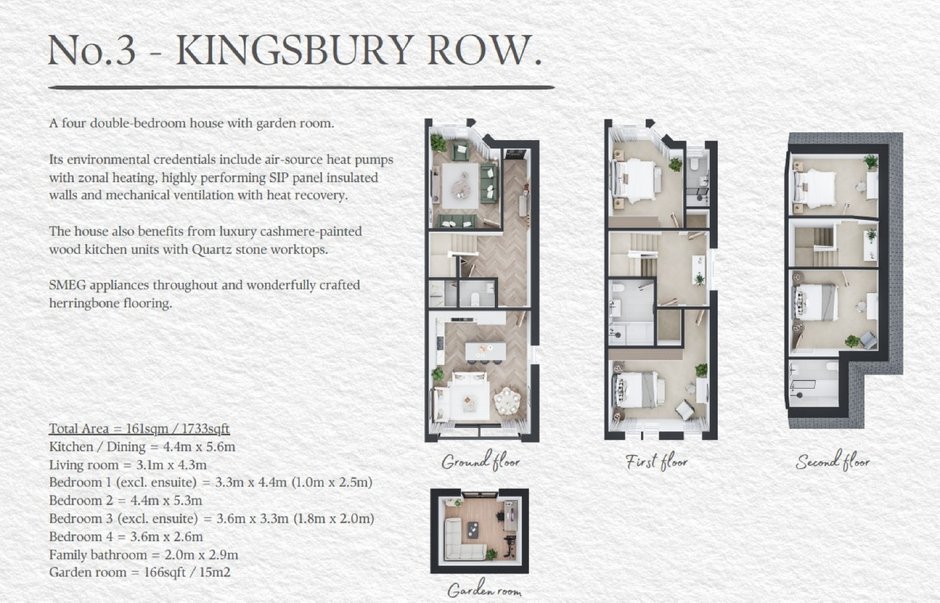 No.3 - KINGSBURY ROW.

A four double-bedroom house with garden room.

Its environmental credentials include air-source heat pumps with zonal heating, highly performing SIP panel insulated walls and mechanical ventilation with heat recovery.

The house also benefits from luxury cashmere-painted wood kitchen units with Quartz stone worktops.

SMEG appliances throughout and wonderfully crafted herringbone flooring.

Total Area = 161sqm / 1733sqft
Kitchen / Dining = 4.4m x 5.6m
Living room = 3.1m x 4.3m
Bedroom 1 (excl. ensuite) = 3.3m x 4.4m (1.0m x 2.5m)
Bedroom 2 = 4.4m x 5.3m
Bedroom 3 (excl. ensuite) = 3.6m x 3.3m (1.8m x 2.0m)
Bedroom 4 = 3.6m x 2.6m
Family bathroom = 2.0m x 2.9m
Garden room = 166sqft / 15m2

Ground floor

First floor

Second floor

Garden room